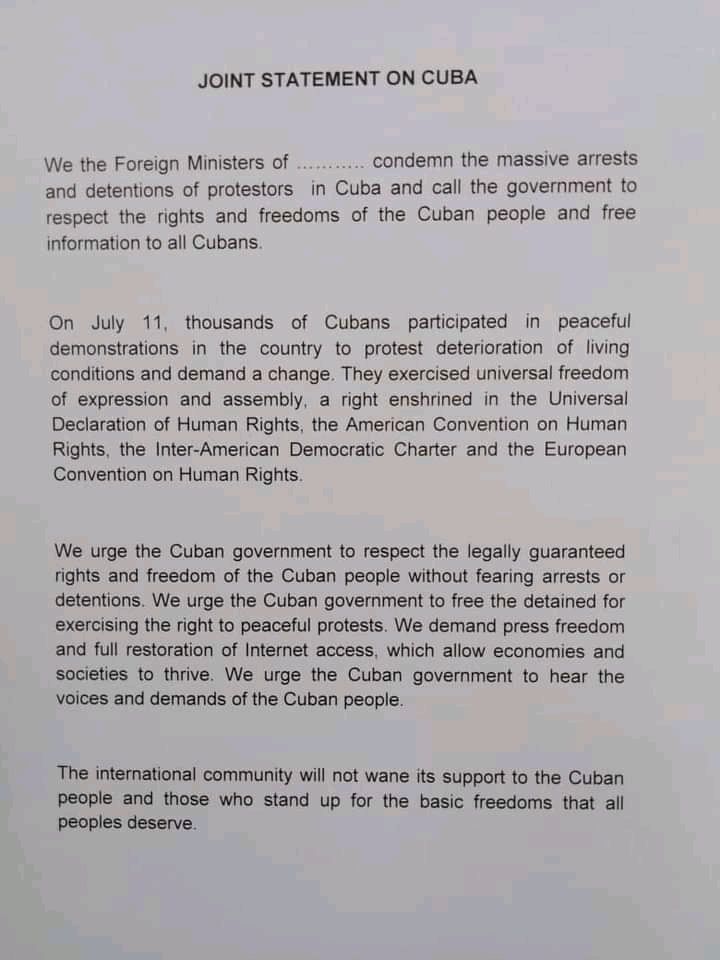 JOINT STATEMENT ON CUBA

We the Foreign Ministers of ........... condemn the massive arrests and detentions of protestors in Cuba and call the government to respect the rights and freedoms of the Cuban people and free information to all Cubans.

On July 11, thousands of Cubans participated in peaceful demonstrations in the country to protest deterioration of living conditions and demand a change. They exercised universal freedom of expression and assembly, a right enshrined in the Universal Declaration of Human Rights, the American Convention on Human Rights, the Inter-American Democratic Charter and the European Convention on Human Rights.

We urge the Cuban government to respect the legally guaranteed rights and freedom of the Cuban people without fearing arrests or detentions. We urge the Cuban government to free the detained for exercising the right to peaceful protests. We demand press freedom and full restoration of Internet access, which allow economies and societies to thrive. We urge the Cuban government to hear the voices and demands of the Cuban people.

The international community will not wane its support to the Cuban people and those who stand up for the basic freedoms that all peoples deserve.